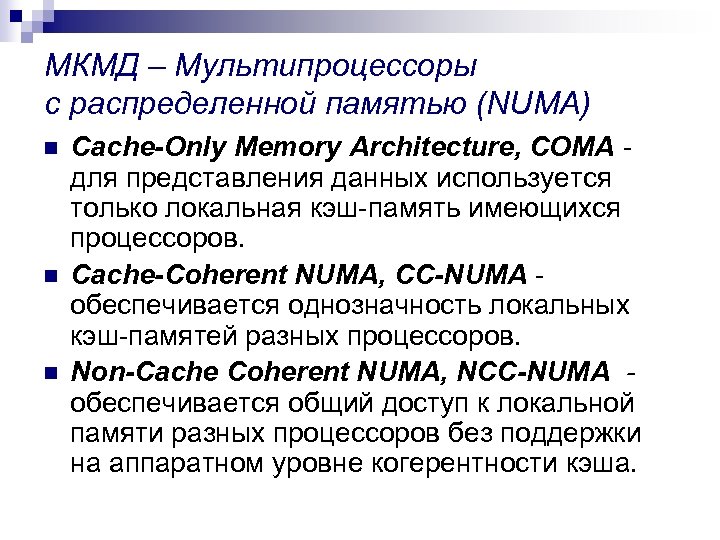 МКМД – Мультипроцессоры с распределенной памятью (NUMA)

Cache-Only Memory Architecture, COMA - для представления данных используется только локальная кэш-память имеющихся процессоров.

Cache-Coherent NUMA, CC-NUMA - обеспечивается однозначность локальных кэш-памятей разных процессоров.

Non-Cache Coherent NUMA, NCC-NUMA - обеспечивается общий доступ к локальной памяти разных процессоров без поддержки на аппаратном уровне когерентности кэша.